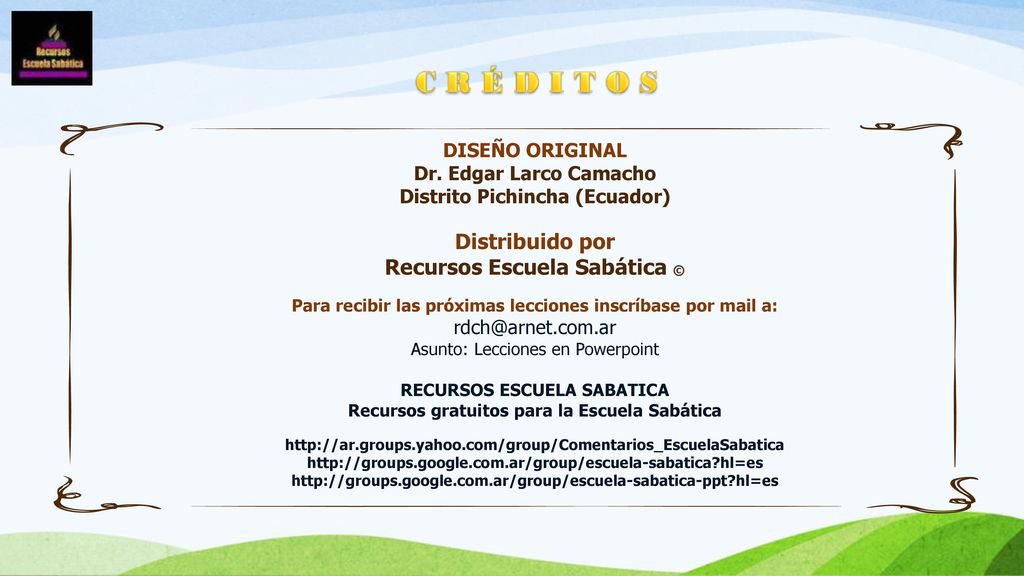 Recursos Escuela Sabática

CRÉDITOS

DISEÑO ORIGINAL
Dr. Edgar Larco Camacho
Distrito Pichincha (Ecuador)

Distribuido por
Recursos Escuela Sabática ©

Para recibir las próximas lecciones inscríbase por mail a:
rdch@arnet.com.ar
Asunto: Lecciones en Powerpoint

RECURSOS ESCUELA SABATICA
Recursos gratuitos para la Escuela Sabática

http://ar.groups.yahoo.com/group/Comentarios_EscuelaSabatica
http://groups.google.com.ar/group/escuela-sabatica?hl=es
http://groups.google.com.ar/group/escuela-sabatica-ppt?hl=es